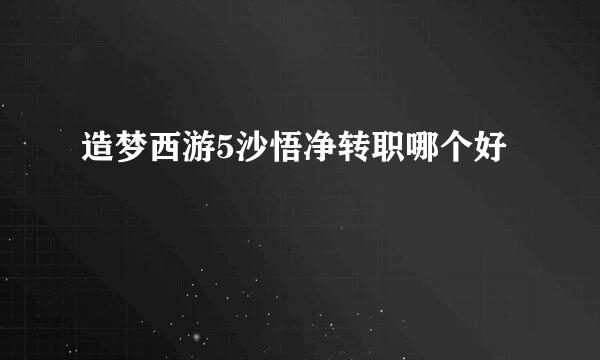 造梦西游5沙悟净转职哪个好